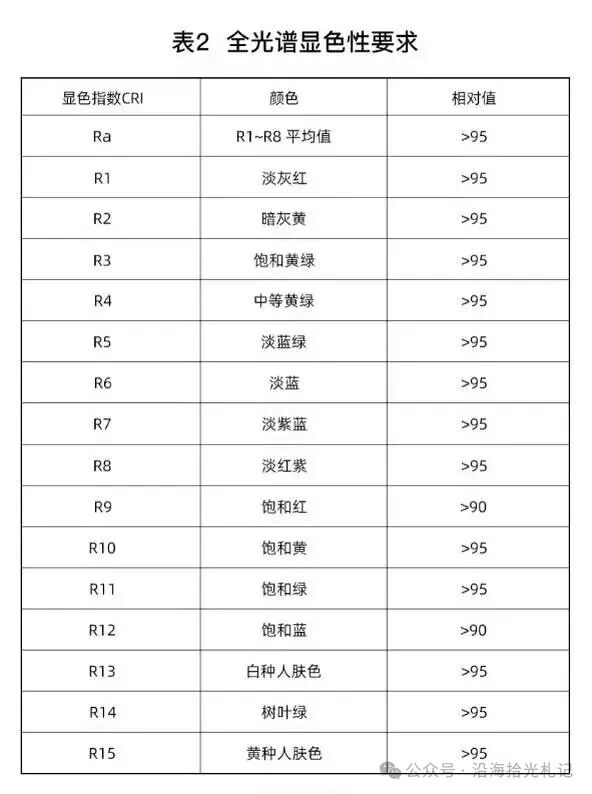 表2 全光谱显色性要求

| 显色指数CRI | 颜色 | 相对值 |
|---|---|---|
| Ra | R1~R8 平均值 | >95 |
| R1 | 淡灰红 | >95 |
| R2 | 暗灰黄 | >95 |
| R3 | 饱和黄绿 | >95 |
| R4 | 中等黄绿 | >95 |
| R5 | 淡蓝绿 | >95 |
| R6 | 淡蓝 | >95 |
| R7 | 淡紫蓝 | >95 |
| R8 | 淡红紫 | >95 |
| R9 | 饱和红 | >90 |
| R10 | 饱和黄 | >95 |
| R11 | 饱和绿 | >95 |
| R12 | 饱和蓝 | >90 |
| R13 | 白种人肤色 | >95 |
| R14 | 树叶绿 | >95 |
| R15 | 黄种人肤色 | >95 |

公众号 · 沿海拾光札记